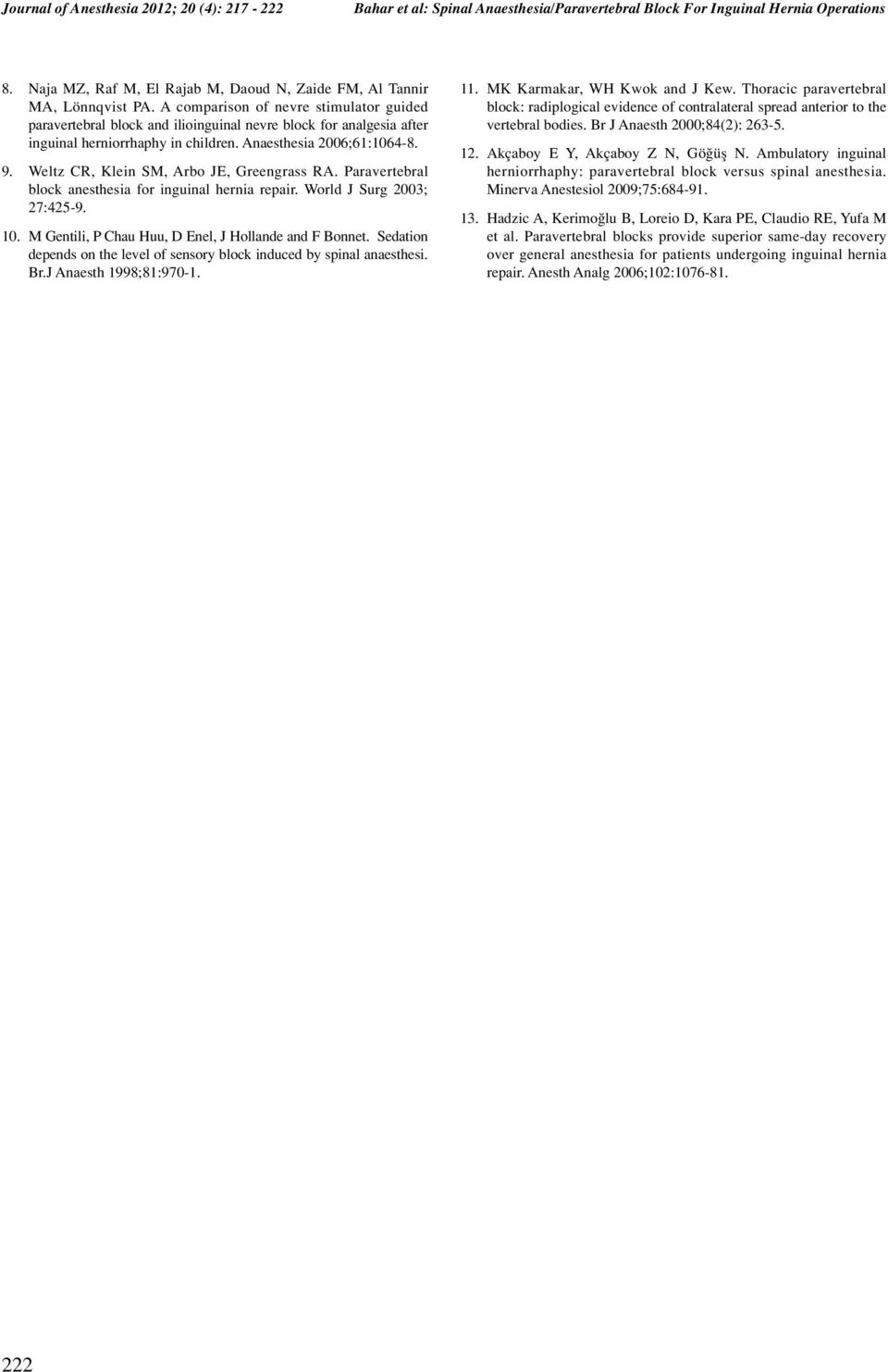 Journal of Anesthesia 2012; 20 (4): 217 - 222

Bahar et al: Spinal Anaesthesia/Paravertebral Block For Inguinal Hernia Operations

8. Naja MZ, Raf M, El Rajab M, Daoud N, Zaide FM, Al Tannir MA, Lönnqvist PA. A comparison of nevre stimulator guided paravertebral block and ilioinguinal nevre block for analgesia after inguinal herniorrhaphy in children. Anaesthesia 2006;61:1064-8.

9. Weltz CR, Klein SM, Arbo JE, Greengrass RA. Paravertebral block anesthesia for inguinal hernia repair. World J Surg 2003; 27:425-9.

10. M Gentili, P Chau Huu, D Enel, J Hollande and F Bonnet. Sedation depends on the level of sensory block induced by spinal anaesthesi. Br.J Anaesth 1998;81:970-1.

11. MK Karmakar, WH Kwok and J Kew. Thoracic paravertebral block: radiplogical evidence of contralateral spread anterior to the vertebral bodies. Br J Anaesth 2000;84(2): 263-5.

12. Akçaboy E Y, Akçaboy Z N, Göğüş N. Ambulatory inguinal herniorrhaphy: paravertebral block versus spinal anesthesia. Minerva Anestesiol 2009;75:684-91.

13. Hadzic A, Kerimoğlu B, Loreio D, Kara PE, Claudio RE, Yufa M et al. Paravertebral blocks provide superior same-day recovery over general anesthesia for patients undergoing inguinal hernia repair. Anesth Analg 2006;102:1076-81.

222